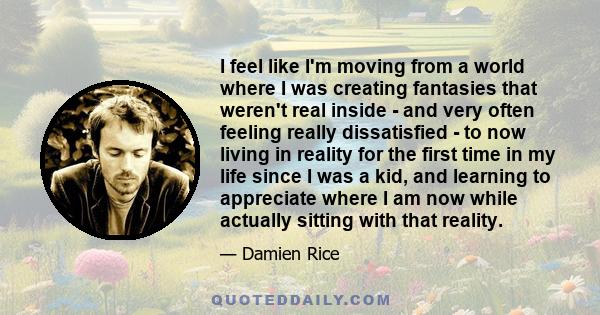 I feel like I'm moving from a world where I was creating fantasies that weren't real inside - and very often feeling really dissatisfied - to now living in reality for the first time in my life since I was a kid, and learning to appreciate where I am now while actually sitting with that reality.

— Damien Rice

QUOTEDDAILY.COM